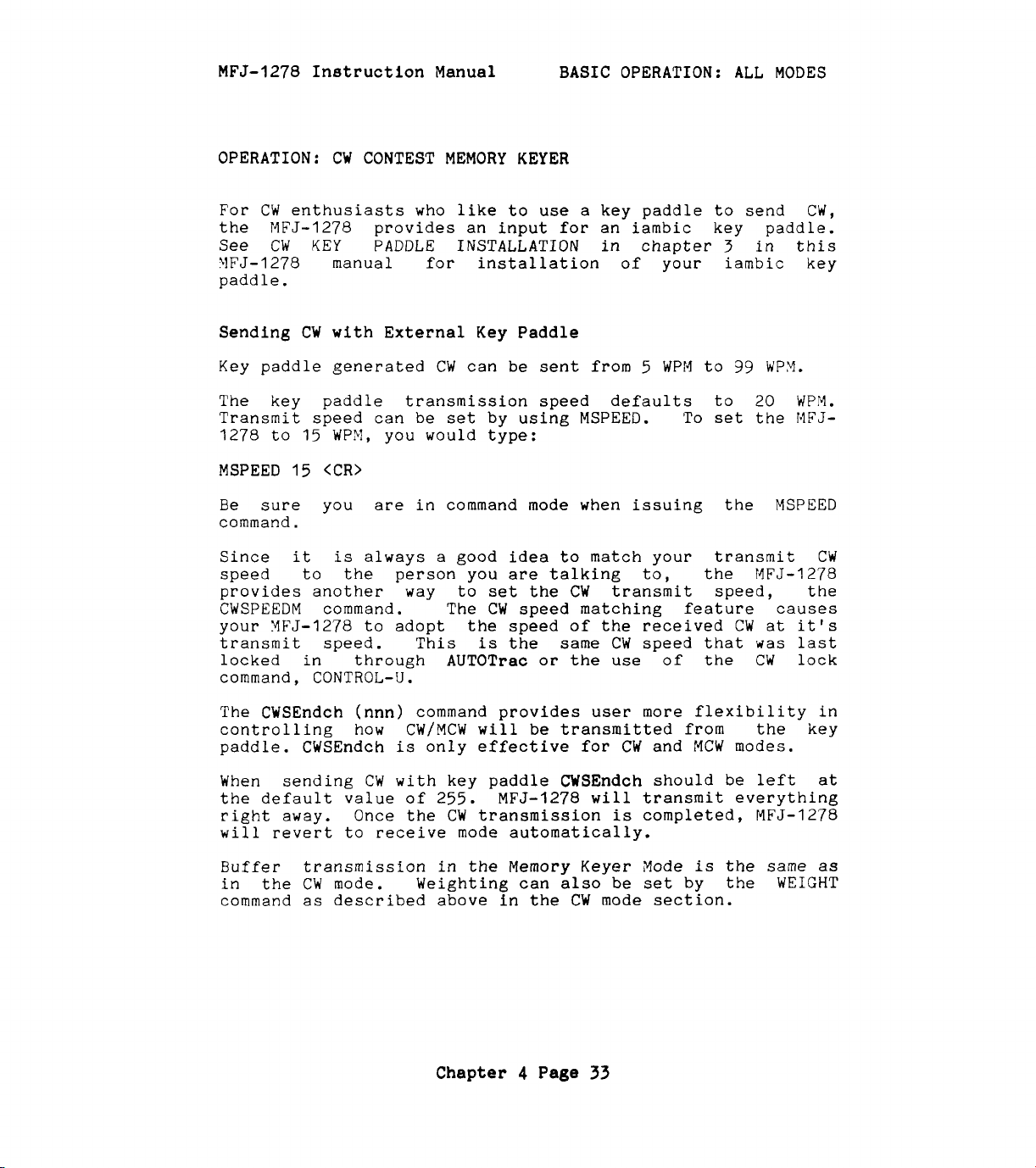 MFJ-1278 Instruction Manual BASIC OPERATION: ALL MODES

OPERATION: CW CONTEST MEMORY KEYER

For CW enthusiasts who like to use a key paddle to send CW, the MFJ-1278 provides an input for an iambic key paddle. See CW KEY PADDLE INSTALLATION in chapter 3 in this MFJ-1278 manual for installation of your iambic key paddle.

Sending CW with External Key Paddle

Key paddle generated CW can be sent from 5 WPM to 99 WPM.

The key paddle transmission speed defaults to 20 WPM. Transmit speed can be set by using MSPEED. To set the MFJ-1278 to 15 WPM, you would type:

MSPEED 15 <CR>

Be sure you are in command mode when issuing the MSPEED command.

Since it is always a good idea to match your transmit CW speed to the person you are talking to, the MFJ-1278 provides another way to set the CW transmit speed, the CWSPEEDM command. The CW speed matching feature causes your MFJ-1278 to adopt the speed of the received CW at it's transmit speed. This is the same CW speed that was last locked in through AUTOTrac or the use of the CW lock command, CONTROL-U.

The CWSEndch (nnn) command provides user more flexibility in controlling how CW/MCW will be transmitted from the key paddle. CWSEndch is only effective for CW and MCW modes.

When sending CW with key paddle CWSEndch should be left at the default value of 255. MFJ-1278 will transmit everything right away. Once the CW transmission is completed, MFJ-1278 will revert to receive mode automatically.

Buffer transmission in the Memory Keyer Mode is the same as in the CW mode. Weighting can also be set by the WEIGHT command as described above in the CW mode section.

Chapter 4 Page 33